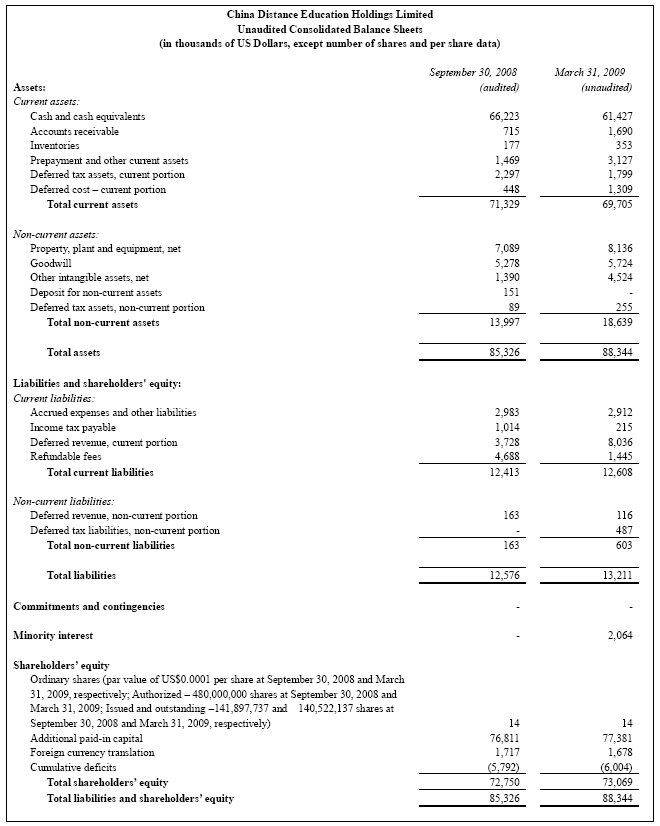 China Distance Education Holdings Limited
Unaudited Consolidated Balance Sheets
(in thousands of US Dollars, except number of shares and per share data)

| | September 30, 2008 (audited) | March 31, 2009 (unaudited) |
|---|---|---|
| Assets: | | |
| Current assets: | | |
| Cash and cash equivalents | 66,223 | 61,427 |
| Accounts receivable | 715 | 1,690 |
| Inventories | 177 | 353 |
| Prepayment and other current assets | 1,469 | 3,127 |
| Deferred tax assets, current portion | 2,297 | 1,799 |
| Deferred cost – current portion | 448 | 1,309 |
| Total current assets | 71,329 | 69,705 |
| Non-current assets: | | |
| Property, plant and equipment, net | 7,089 | 8,136 |
| Goodwill | 5,278 | 5,724 |
| Other intangible assets, net | 1,390 | 4,524 |
| Deposit for non-current assets | 151 | - |
| Deferred tax assets, non-current portion | 89 | 255 |
| Total non-current assets | 13,997 | 18,639 |
| Total assets | 85,326 | 88,344 |
| Liabilities and shareholders' equity: | | |
| Current liabilities: | | |
| Accrued expenses and other liabilities | 2,983 | 2,912 |
| Income tax payable | 1,014 | 215 |
| Deferred revenue, current portion | 3,728 | 8,036 |
| Refundable fees | 4,688 | 1,445 |
| Total current liabilities | 12,413 | 12,608 |
| Non-current liabilities: | | |
| Deferred revenue, non-current portion | 163 | 116 |
| Deferred tax liabilities, non-current portion | - | 487 |
| Total non-current liabilities | 163 | 603 |
| Total liabilities | 12,576 | 13,211 |
| Commitments and contingencies | - | - |
| Minority interest | - | 2,064 |
| Shareholders' equity | | |
| Ordinary shares (par value of US$0.0001 per share at September 30, 2008 and March 31, 2009, respectively; Authorized – 480,000,000 shares at September 30, 2008 and March 31, 2009; Issued and outstanding –141,897,737 and 140,522,137 shares at September 30, 2008 and March 31, 2009, respectively) | 14 | 14 |
| Additional paid-in capital | 76,811 | 77,381 |
| Foreign currency translation | 1,717 | 1,678 |
| Cumulative deficits | (5,792) | (6,004) |
| Total shareholders' equity | 72,750 | 73,069 |
| Total liabilities and shareholders' equity | 85,326 | 88,344 |